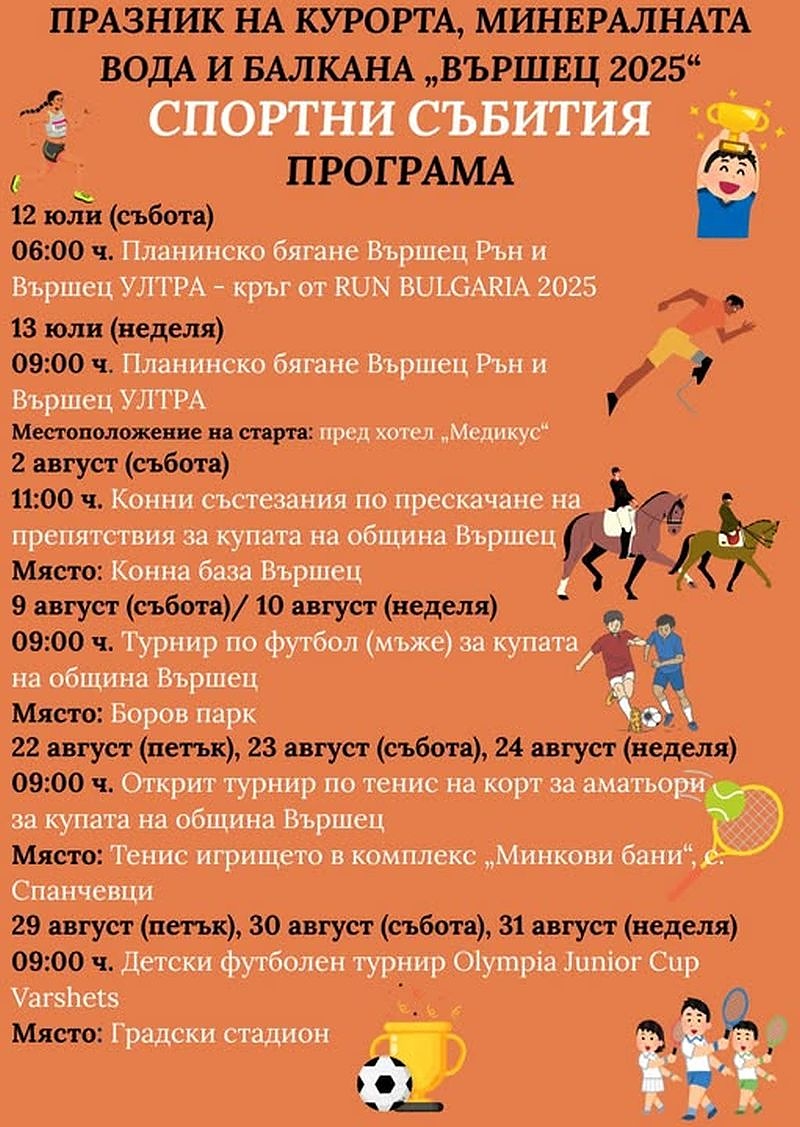 ПРАЗНИК НА КУРОРТА, МИНЕРАЛНАТА ВОДА И БАЛКАНА „ВЪРШЕЦ 2025“

СПОРТНИ СЪБИТИЯ

ПРОГРАМА

12 юли (събота)
06:00 ч. Планинско бягане Вършец Рън и Вършец УЛТРА - кръг от RUN BULGARIA 2025

13 юли (неделя)
09:00 ч. Планинско бягане Вършец Рън и Вършец УЛТРА
Местоположение на старта: пред хотел „Медикус“

2 август (събота)
11:00 ч. Конни състезания по прескачане на препятствия за купата на община Вършец
Място: Конна база Вършец

9 август (събота)/ 10 август (неделя)
09:00 ч. Турнир по футбол (мъже) за купата на община Вършец
Място: Боров парк

22 август (петък), 23 август (събота), 24 август (неделя)
09:00 ч. Открит турнир по тенис на корт за аматьори за купата на община Вършец
Място: Тенис игрището в комплекс „Минкови бани“, с. Спанчевци

29 август (петък), 30 август (събота), 31 август (неделя)
09:00 ч. Детски футболен турнир Olympia Junior Cup Varshets
Място: Градски стадион